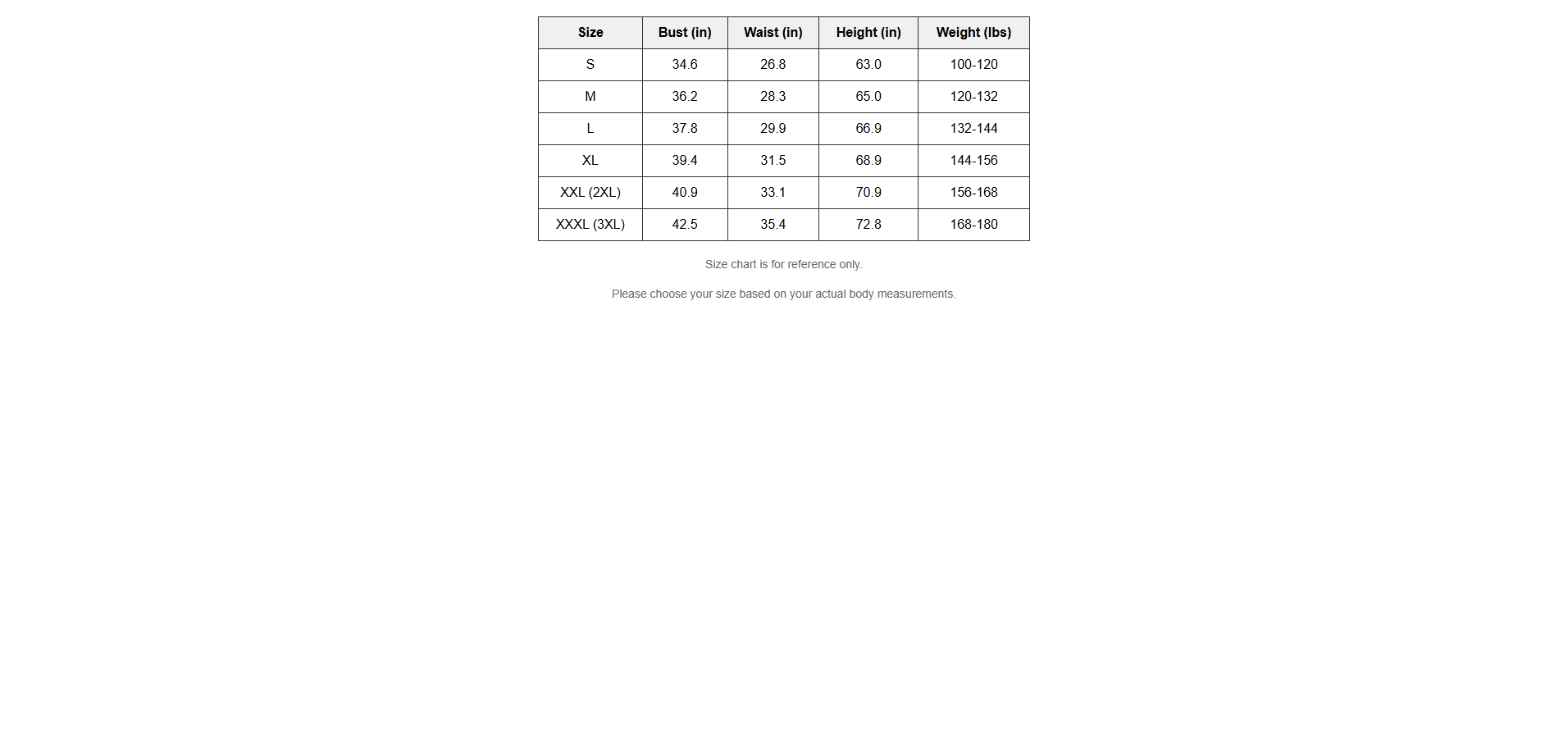 | Size | Bust (in) | Waist (in) | Height (in) | Weight (lbs) |
|---|---|---|---|---|
| S | 34.6 | 26.8 | 63.0 | 100-120 |
| M | 36.2 | 28.3 | 65.0 | 120-132 |
| L | 37.8 | 29.9 | 66.9 | 132-144 |
| XL | 39.4 | 31.5 | 68.9 | 144-156 |
| XXL (2XL) | 40.9 | 33.1 | 70.9 | 156-168 |
| XXXL (3XL) | 42.5 | 35.4 | 72.8 | 168-180 |

Size chart is for reference only.

Please choose your size based on your actual body measurements.